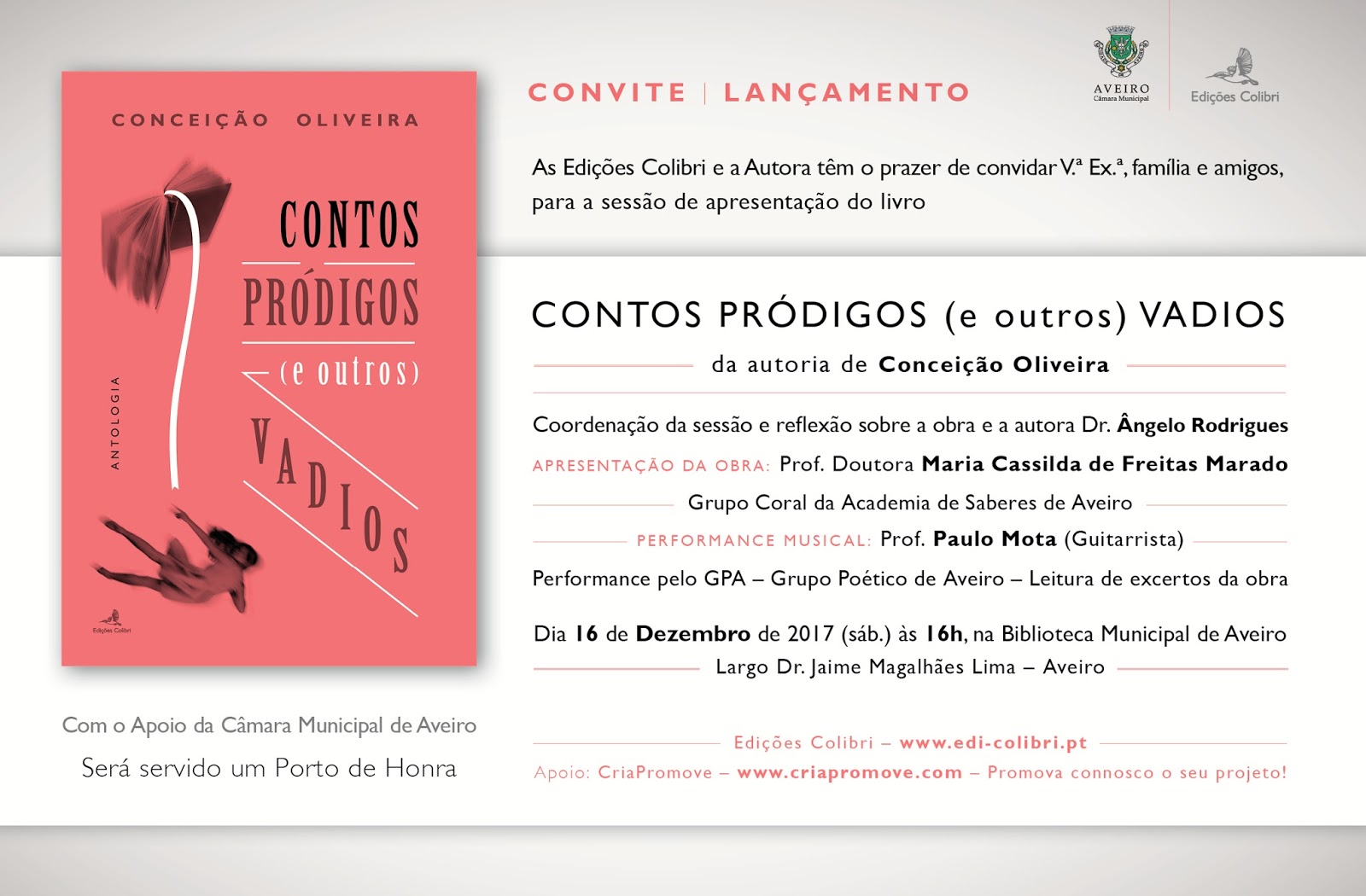 CONCEIÇÃO OLIVEIRA

CONTOS PRÓDIGOS (e outros) VADIOS

ANTOLOGIA

Edições Colibri

Com o Apoio da Câmara Municipal de Aveiro

Será servido um Porto de Honra

CONVITE | LANÇAMENTO

AVEIRO
Câmara Municipal

Edições Colibri

As Edições Colibri e a Autora têm o prazer de convidar V.ª Ex.ª, família e amigos, para a sessão de apresentação do livro

CONTOS PRÓDIGOS (e outros) VADIOS

da autoria de Conceição Oliveira

Coordenação da sessão e reflexão sobre a obra e a autora Dr. Ângelo Rodrigues

APRESENTAÇÃO DA OBRA: Prof. Doutora Maria Cassilda de Freitas Marado

Grupo Coral da Academia de Saberes de Aveiro

PERFORMANCE MUSICAL: Prof. Paulo Mota (Guitarrista)

Performance pelo GPA – Grupo Poético de Aveiro – Leitura de excertos da obra

Dia 16 de Dezembro de 2017 (sáb.) às 16h, na Biblioteca Municipal de Aveiro

Largo Dr. Jaime Magalhães Lima – Aveiro

Edições Colibri – www.edi-colibri.pt

Apoio: CriaPromove – www.criapromove.com – Promova connosco o seu projeto!